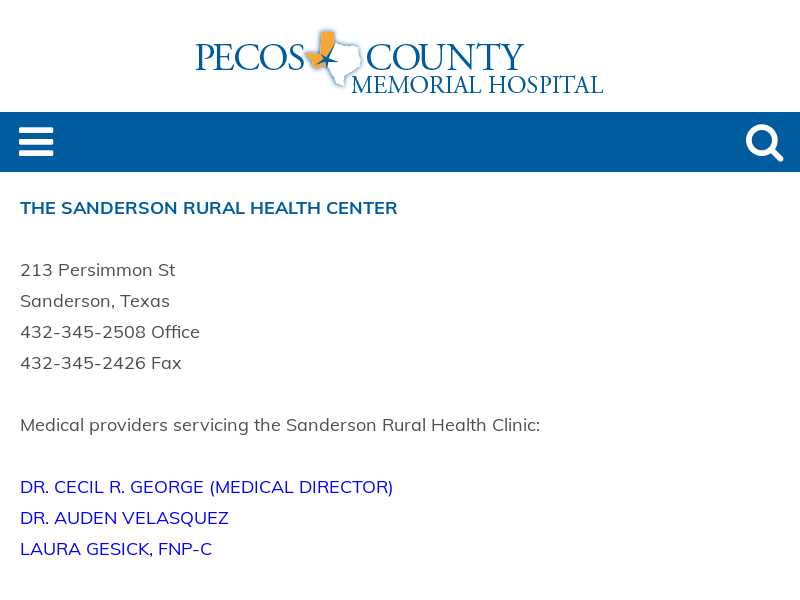 PECOS COUNTY
MEMORIAL HOSPITAL

THE SANDERSON RURAL HEALTH CENTER

213 Persimmon St
Sanderson, Texas
432-345-2508 Office
432-345-2426 Fax

Medical providers servicing the Sanderson Rural Health Clinic:

DR. CECIL R. GEORGE (MEDICAL DIRECTOR)
DR. AUDEN VELASQUEZ
LAURA GESICK, FNP-C